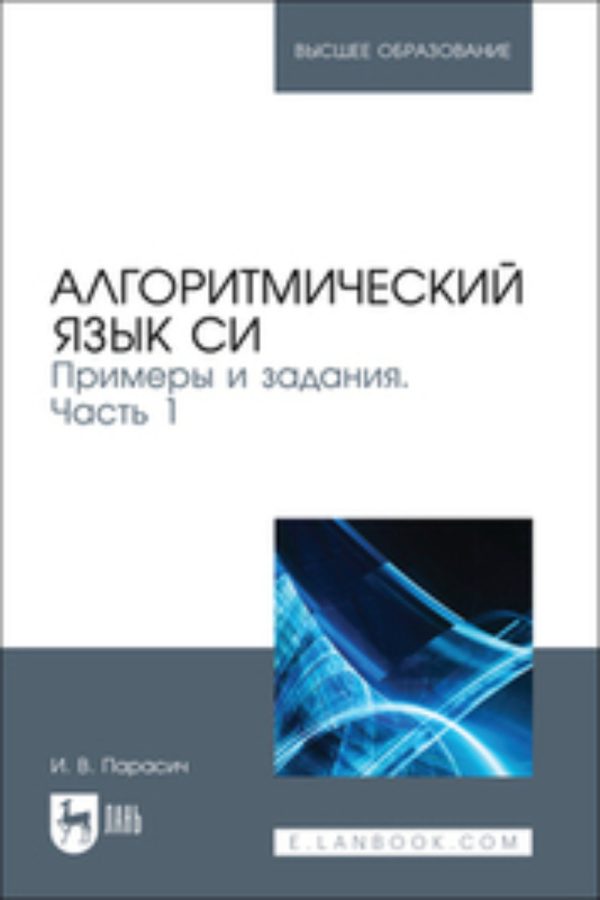 ВЫСШЕЕ ОБРАЗОВАНИЕ

АЛГОРИТМИЧЕСКИЙ ЯЗЫК СИ
Примеры и задания. Часть 1

И. В. Парасич

ЛАНЬ

E.LANBOOK.COM